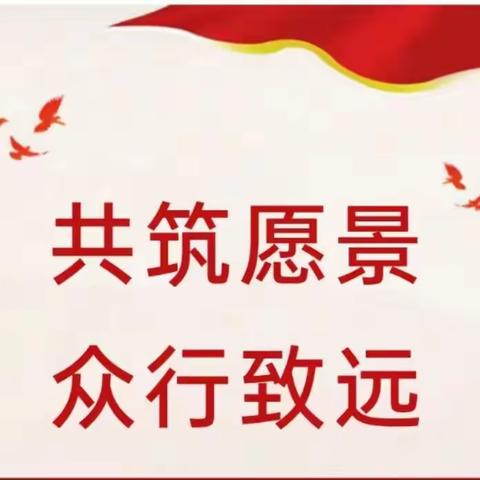 共筑愿景
众行致远